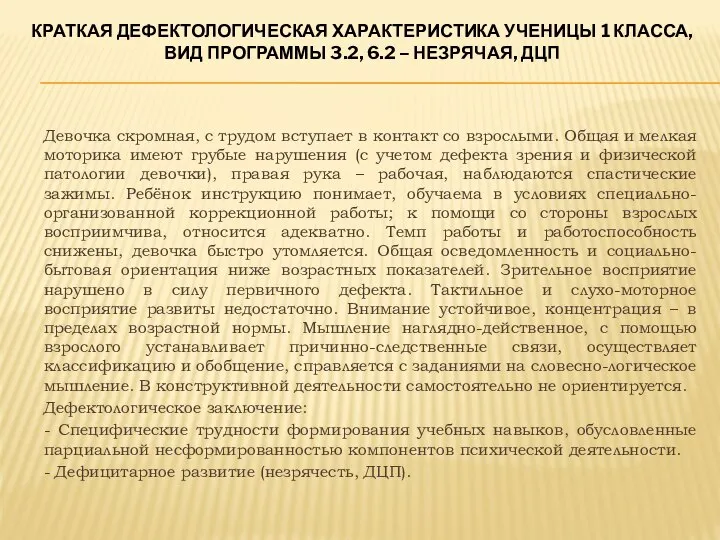 КРАТКАЯ ДЕФЕКТОЛОГИЧЕСКАЯ ХАРАКТЕРИСТИКА УЧЕНИЦЫ 1 КЛАССА, ВИД ПРОГРАММЫ 3.2, 6.2 – НЕЗРЯЧАЯ, ДЦП

Девочка скромная, с трудом вступает в контакт со взрослыми. Общая и мелкая моторика имеют грубые нарушения (с учетом дефекта зрения и физической патологии девочки), правая рука – рабочая, наблюдаются спастические зажимы. Ребёнок инструкцию понимает, обучаема в условиях специально-организованной коррекционной работы; к помощи со стороны взрослых восприимчива, относится адекватно. Темп работы и работоспособность снижены, девочка быстро утомляется. Общая осведомленность и социально-бытовая ориентация ниже возрастных показателей. Зрительное восприятие нарушено в силу первичного дефекта. Тактильное и слухо-моторное восприятие развиты недостаточно. Внимание устойчивое, концентрация – в пределах возрастной нормы. Мышление наглядно-действенное, с помощью взрослого устанавливает причинно-следственные связи, осуществляет классификацию и обобщение, справляется с заданиями на словесно-логическое мышление. В конструктивной деятельности самостоятельно не ориентируется.

Дефектологическое заключение:

- Специфические трудности формирования учебных навыков, обусловленные парциальной несформированностью компонентов психической деятельности.

- Дефицитарное развитие (незрячесть, ДЦП).